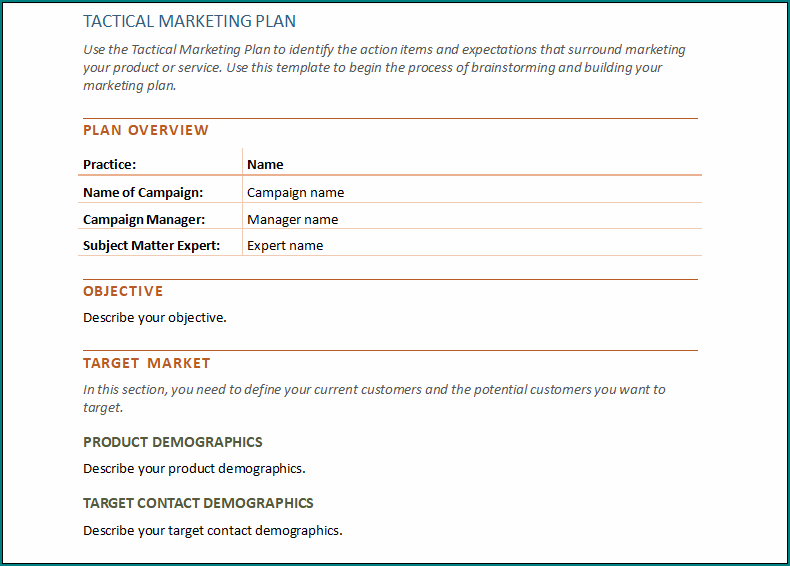 TACTICAL MARKETING PLAN

Use the Tactical Marketing Plan to identify the action items and expectations that surround marketing your product or service. Use this template to begin the process of brainstorming and building your marketing plan.

PLAN OVERVIEW

| Practice: | Name |
|---|---|
| Name of Campaign: | Campaign name |
| Campaign Manager: | Manager name |
| Subject Matter Expert: | Expert name |

OBJECTIVE

Describe your objective.

TARGET MARKET

In this section, you need to define your current customers and the potential customers you want to target.

PRODUCT DEMOGRAPHICS

Describe your product demographics.

TARGET CONTACT DEMOGRAPHICS

Describe your target contact demographics.